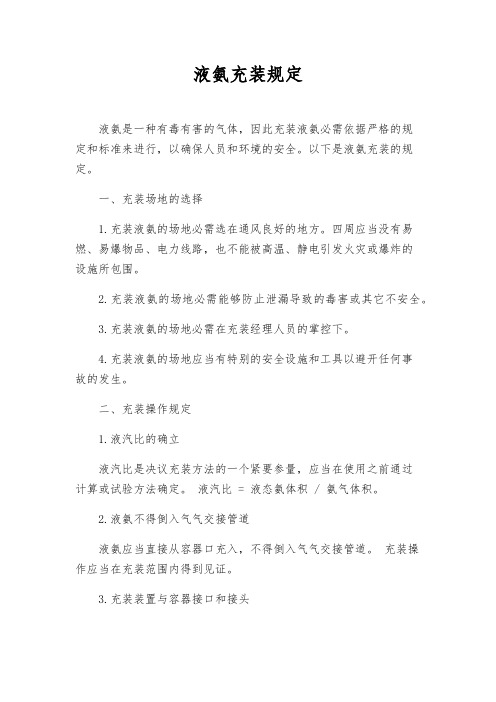 液氨充装规定

液氨是一种有毒有害的气体，因此充装液氨必需依据严格的规定和标准来进行，以确保人员和环境的安全。以下是液氨充装的规定。

一、充装场地的选择

1. 充装液氨的场地必需选在通风良好的地方。四周应当没有易燃、易爆物品、电力线路，也不能被高温、静电引发火灾或爆炸的设施所包围。

2. 充装液氨的场地必需能够防止泄漏导致的毒害或其它不安全。

3. 充装液氨的场地必需在充装经理人员的掌控下。

4. 充装液氨的场地应当有特别的安全设施和工具以避开任何事故的发生。

二、充装操作规定

1. 液汽比的确立

液汽比是决议充装方法的一个紧要参量，应当在使用之前通过计算或试验方法确定。 液汽比 = 液态氨体积 / 氨气体积。

2. 液氨不得倒入气气交接管道

液氨应当直接从容器口充入，不得倒入气气交接管道。 充装操作应当在充装范围内得到见证。

3. 充装装置与容器接口和接头